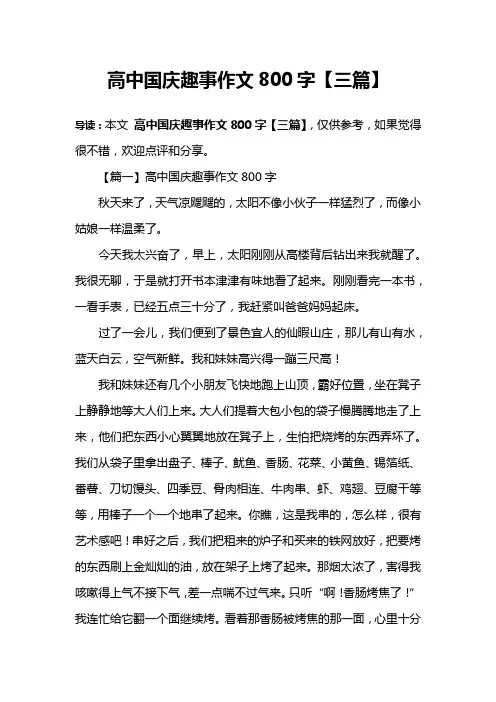 高中国庆趣事作文 800 字【三篇】

导读：本文 高中国庆趣事作文 800 字【三篇】，仅供参考，如果觉得很不错，欢迎点评和分享。

【篇一】高中国庆趣事作文 800 字

秋天来了，天气凉飕飕的，太阳不像小伙子一样猛烈了，而像小姑娘一样温柔了。

今天我太兴奋了，早上，太阳刚刚从高楼背后钻出来我就醒了。我很无聊，于是就打开书本津津有味地看了起来。刚刚看完一本书，一看手表，已经五点三十分了，我赶紧叫爸爸妈妈起床。

过了一会儿，我们便到了景色宜人的仙暇山庄，那儿有山有水，蓝天白云，空气新鲜。我和妹妹高兴得一蹦三尺高！

我和妹妹还有几个小朋友飞快地跑上山顶，霸好位置，坐在凳子上静静地等大人们上来。大人们提着大包小包的袋子慢腾腾地走了上来，他们把东西小心翼翼地放在凳子上，生怕把烧烤的东西弄坏了。我们从袋子里拿出盘子、棒子、鱿鱼、香肠、花菜、小黄鱼、锡箔纸、番薯、刀切馒头、四季豆、骨肉相连、牛肉串、虾、鸡翅、豆腐干等等，用棒子一个一个地串了起来。你瞧，这是我串的，怎么样，很有艺术感吧！串好之后，我们把租来的炉子和买来的铁网放好，把要烤的东西刷上金灿灿的油，放在架子上烤了起来。那烟太浓了，害得我咳嗽得上气不接下气，差一点喘不过气来。只听“啊！香肠烤焦了！”我连忙给它翻一个面继续烤。看着那香肠被烤焦的那一面，心里十分